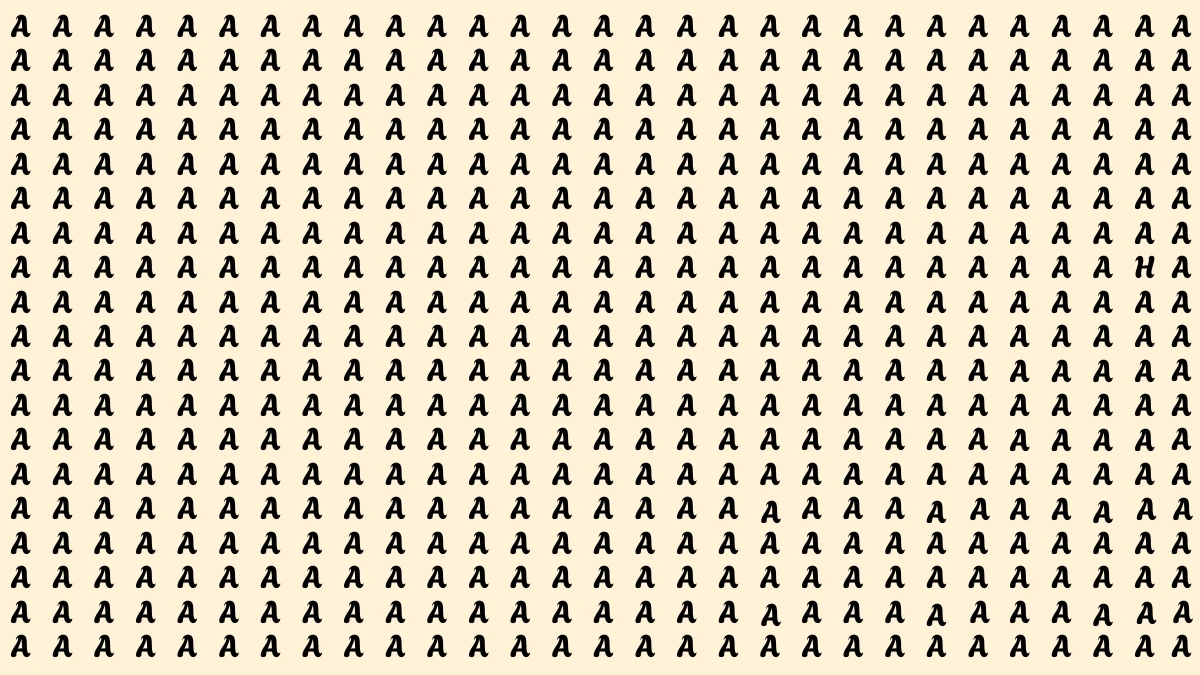 A A A A A A A A A A A A A A A A A A A A A A A A A A A A A
A A A A A A A A A A A A A A A A A A A A A A A A A A A A A
A A A A A A A A A A A A A A A A A A A A A A A A A A A A A
A A A A A A A A A A A A A A A A A A A A A A A A A A A A A
A A A A A A A A A A A A A A A A A A A A A A A A A A A A A
A A A A A A A A A A A A A A A A A A A A A A A A A A A A A
A A A A A A A A A A A A A A A A A A A A A A A A A A A A A
A A A A A A A A A A A A A A A A A A A A A A A A A A A H A
A A A A A A A A A A A A A A A A A A A A A A A A A A A A A
A A A A A A A A A A A A A A A A A A A A A A A A A A A A A
A A A A A A A A A A A A A A A A A A A A A A A A A A A A A
A A A A A A A A A A A A A A A A A A A A A A A A A A A A A
A A A A A A A A A A A A A A A A A A A A A A A A A A A A A
A A A A A A A A A A A A A A A A A A A A A A A A A A A A A
A A A A A A A A A A A A A A A A A A A A A A A A A A A A A
A A A A A A A A A A A A A A A A A A A A A A A A A A A A A
A A A A A A A A A A A A A A A A A A A A A A A A A A A A A
A A A A A A A A A A A A A A A A A A A A A A A A A A A A A
A A A A A A A A A A A A A A A A A A A A A A A A A A A A A